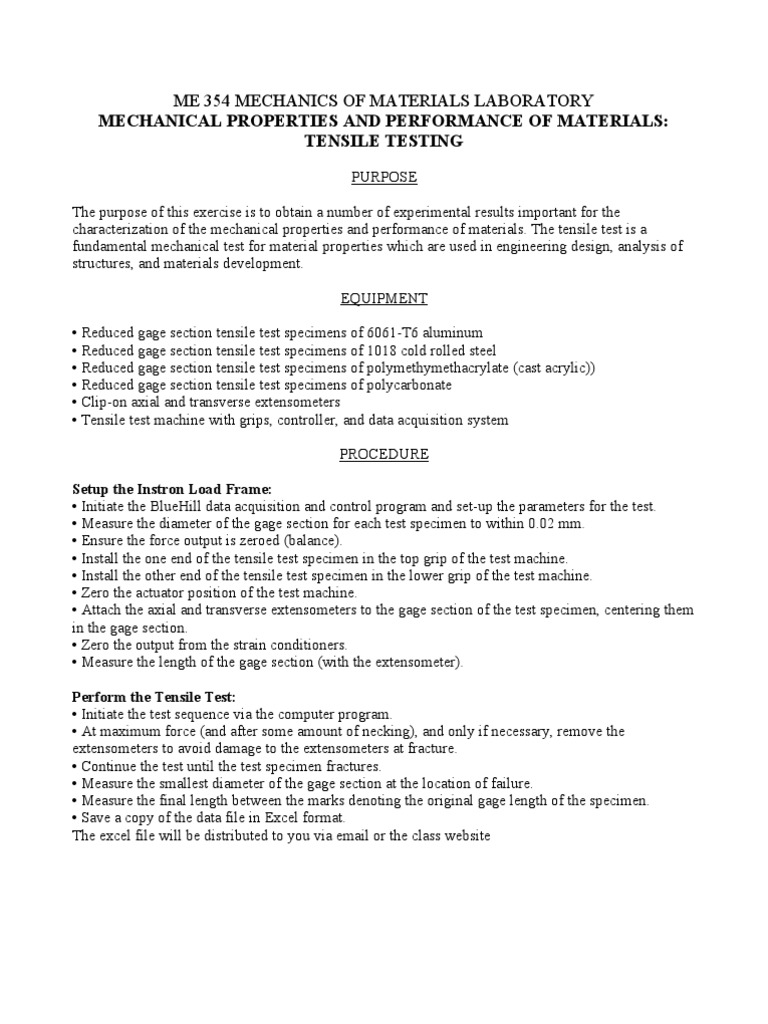 ME 354 MECHANICS OF MATERIALS LABORATORY
MECHANICAL PROPERTIES AND PERFORMANCE OF MATERIALS: TENSILE TESTING

PURPOSE

The purpose of this exercise is to obtain a number of experimental results important for the characterization of the mechanical properties and performance of materials. The tensile test is a fundamental mechanical test for material properties which are used in engineering design, analysis of structures, and materials development.

EQUIPMENT

• Reduced gage section tensile test specimens of 6061-T6 aluminum
• Reduced gage section tensile test specimens of 1018 cold rolled steel
• Reduced gage section tensile test specimens of polymethymethacrylate (cast acrylic))
• Reduced gage section tensile test specimens of polycarbonate
• Clip-on axial and transverse extensometers
• Tensile test machine with grips, controller, and data acquisition system

PROCEDURE

Setup the Instron Load Frame:
• Initiate the BlueHill data acquisition and control program and set-up the parameters for the test.
• Measure the diameter of the gage section for each test specimen to within 0.02 mm.
• Ensure the force output is zeroed (balance).
• Install the one end of the tensile test specimen in the top grip of the test machine.
• Install the other end of the tensile test specimen in the lower grip of the test machine.
• Zero the actuator position of the test machine.
• Attach the axial and transverse extensometers to the gage section of the test specimen, centering them in the gage section.
• Zero the output from the strain conditioners.
• Measure the length of the gage section (with the extensometer).

Perform the Tensile Test:
• Initiate the test sequence via the computer program.
• At maximum force (and after some amount of necking), and only if necessary, remove the extensometers to avoid damage to the extensometers at fracture.
• Continue the test until the test specimen fractures.
• Measure the smallest diameter of the gage section at the location of failure.
• Measure the final length between the marks denoting the original gage length of the specimen.
• Save a copy of the data file in Excel format.
The excel file will be distributed to you via email or the class website